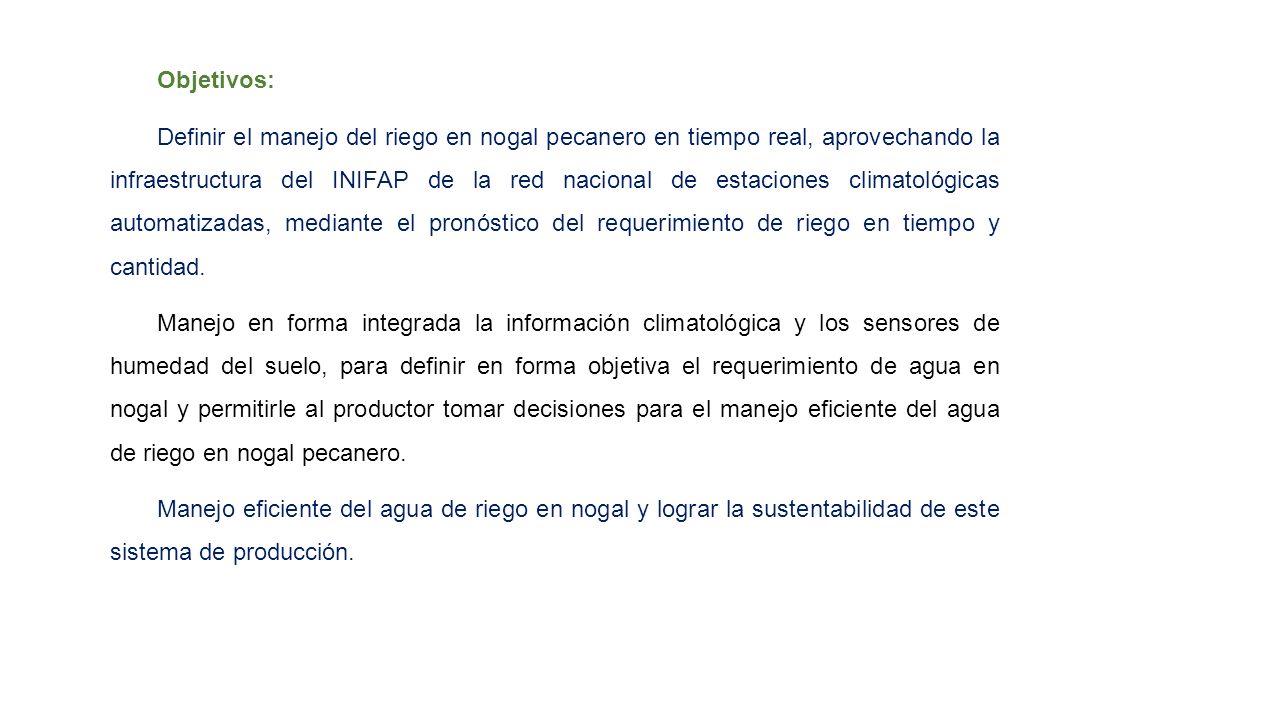 Objetivos:

Definir el manejo del riego en nogal pecanero en tiempo real, aprovechando la infraestructura del INIFAP de la red nacional de estaciones climatológicas automatizadas, mediante el pronóstico del requerimiento de riego en tiempo y cantidad.

Manejo en forma integrada la información climatológica y los sensores de humedad del suelo, para definir en forma objetiva el requerimiento de agua en nogal y permitirle al productor tomar decisiones para el manejo eficiente del agua de riego en nogal pecanero.

Manejo eficiente del agua de riego en nogal y lograr la sustentabilidad de este sistema de producción.